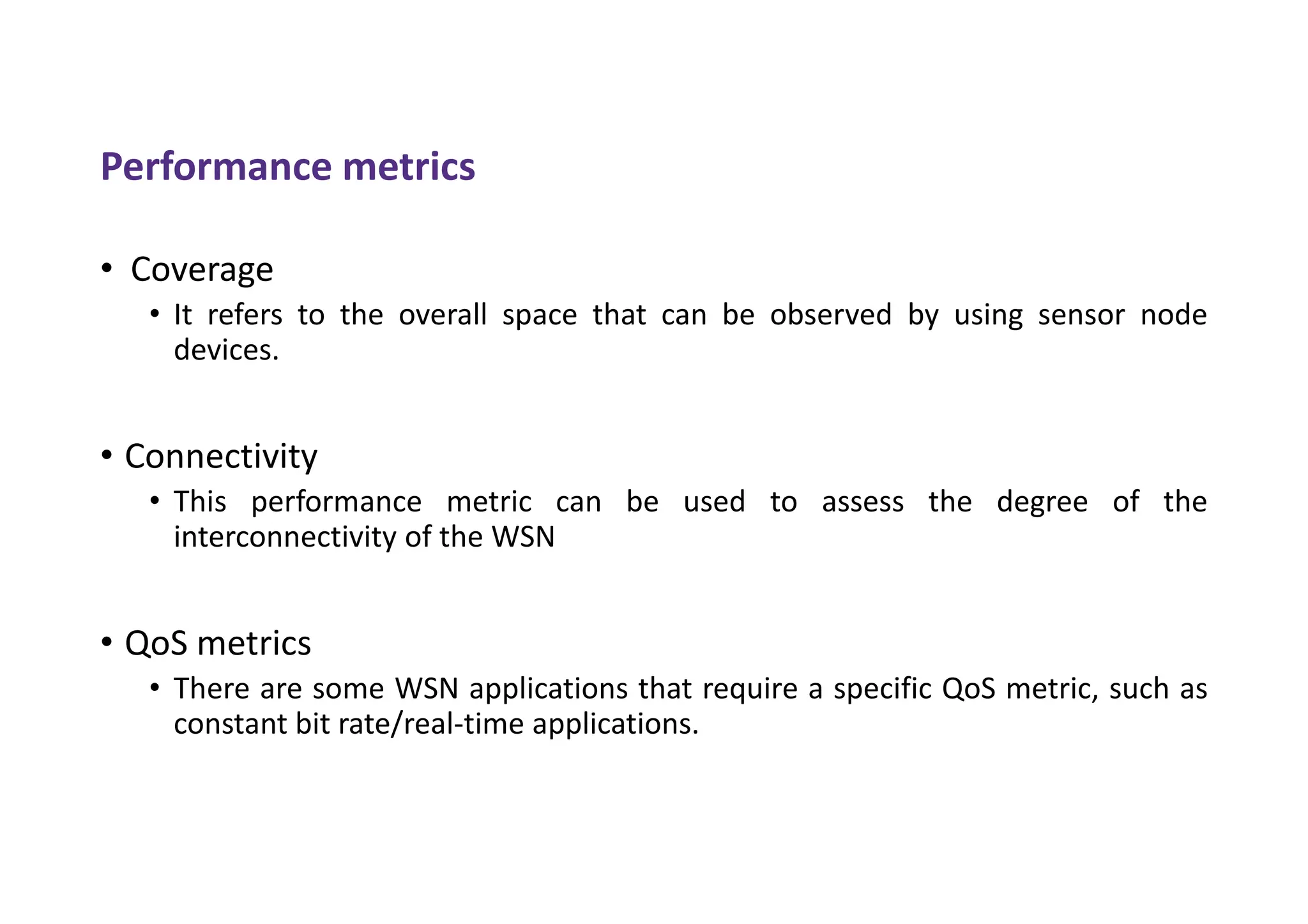 Performance metrics

• Coverage
  • It refers to the overall space that can be observed by using sensor node devices.

• Connectivity
  • This performance metric can be used to assess the degree of the interconnectivity of the WSN

• QoS metrics
  • There are some WSN applications that require a specific QoS metric, such as constant bit rate/real-time applications.